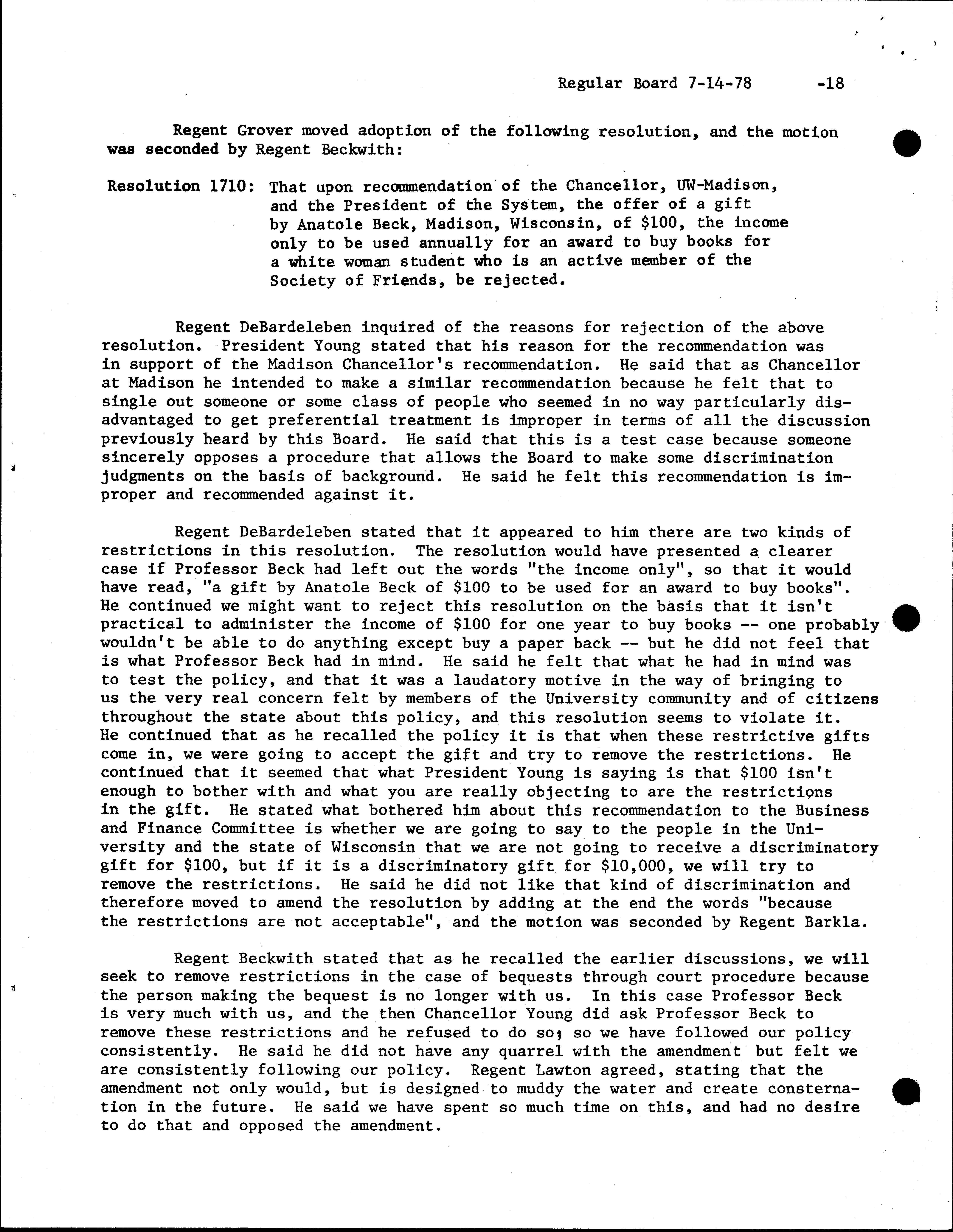 Regular Board 7-14-78 -18

Regent Grover moved adoption of the following resolution, and the motion was seconded by Regent Beckwith:

Resolution 1710: That upon recommendation of the Chancellor, UW-Madison, and the President of the System, the offer of a gift by Anatole Beck, Madison, Wisconsin, of \$100, the income only to be used annually for an award to buy books for a white woman student who is an active member of the Society of Friends, be rejected.

Regent DeBardeleben inquired of the reasons for rejection of the above resolution. President Young stated that his reason for the recommendation was in support of the Madison Chancellor's recommendation. He said that as Chancellor at Madison he intended to make a similar recommendation because he felt that to single out someone or some class of people who seemed in no way particularly disadvantaged to get preferential treatment is improper in terms of all the discussion previously heard by this Board. He said that this is a test case because someone sincerely opposes a procedure that allows the Board to make some discrimination judgments on the basis of background. He said he felt this recommendation is improper and recommended against it.

Regent DeBardeleben stated that it appeared to him there are two kinds of restrictions in this resolution. The resolution would have presented a clearer case if Professor Beck had left out the words "the income only", so that it would have read, "a gift by Anatole Beck of \$100 to be used for an award to buy books". He continued we might want to reject this resolution on the basis that it isn't practical to administer the income of \$100 for one year to buy books -- one probably wouldn't be able to do anything except buy a paper back -- but he did not feel that is what Professor Beck had in mind. He said he felt that what he had in mind was to test the policy, and that it was a laudatory motive in the way of bringing to us the very real concern felt by members of the University community and of citizens throughout the state about this policy, and this resolution seems to violate it. He continued that as he recalled the policy it is that when these restrictive gifts come in, we were going to accept the gift and try to remove the restrictions. He continued that it seemed that what President Young is saying is that \$100 isn't enough to bother with and what you are really objecting to are the restrictions in the gift. He stated what bothered him about this recommendation to the Business and Finance Committee is whether we are going to say to the people in the University and the state of Wisconsin that we are not going to receive a discriminatory gift for \$100, but if it is a discriminatory gift for \$10,000, we will try to remove the restrictions. He said he did not like that kind of discrimination and therefore moved to amend the resolution by adding at the end the words "because the restrictions are not acceptable", and the motion was seconded by Regent Barkla.

Regent Beckwith stated that as he recalled the earlier discussions, we will seek to remove restrictions in the case of bequests through court procedure because the person making the bequest is no longer with us. In this case Professor Beck is very much with us, and the then Chancellor Young did ask Professor Beck to remove these restrictions and he refused to do so; so we have followed our policy consistently. He said he did not have any quarrel with the amendment but felt we are consistently following our policy. Regent Lawton agreed, stating that the amendment not only would, but is designed to muddy the water and create consternation in the future. He said we have spent so much time on this, and had no desire to do that and opposed the amendment.